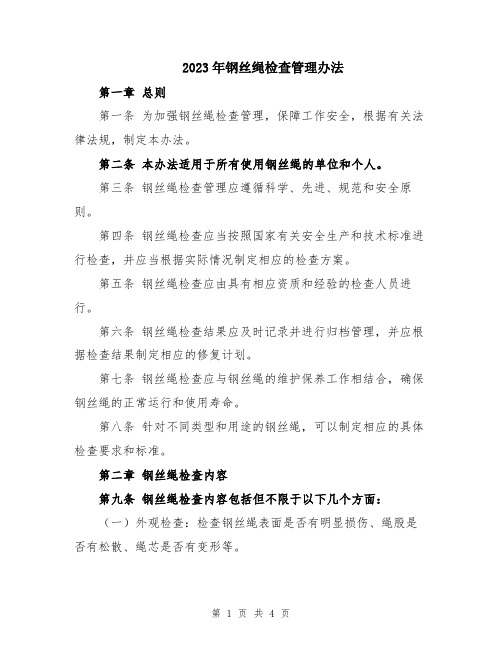 2023年钢丝绳检查管理办法

第一章 总则

第一条 为加强钢丝绳检查管理，保障工作安全，根据有关法律法规，制定本办法。

第二条 本办法适用于所有使用钢丝绳的单位和个人。

第三条 钢丝绳检查管理应遵循科学、先进、规范和安全原则。

第四条 钢丝绳检查应当按照国家有关安全生产和技术标准进行检查，并应当根据实际情况制定相应的检查方案。

第五条 钢丝绳检查应由具有相应资质和经验的检查人员进行。

第六条 钢丝绳检查结果应及时记录并进行归档管理，并应根据检查结果制定相应的修复计划。

第七条 钢丝绳检查应与钢丝绳的维护保养工作相结合，确保钢丝绳的正常运行和使用寿命。

第八条 针对不同类型和用途的钢丝绳，可以制定相应的具体检查要求和标准。

第二章 钢丝绳检查内容

第九条 钢丝绳检查内容包括但不限于以下几个方面：

（一）外观检查：检查钢丝绳表面是否有明显损伤、绳股是否有松散、绳芯是否有变形等。

第 1 页 共 4 页